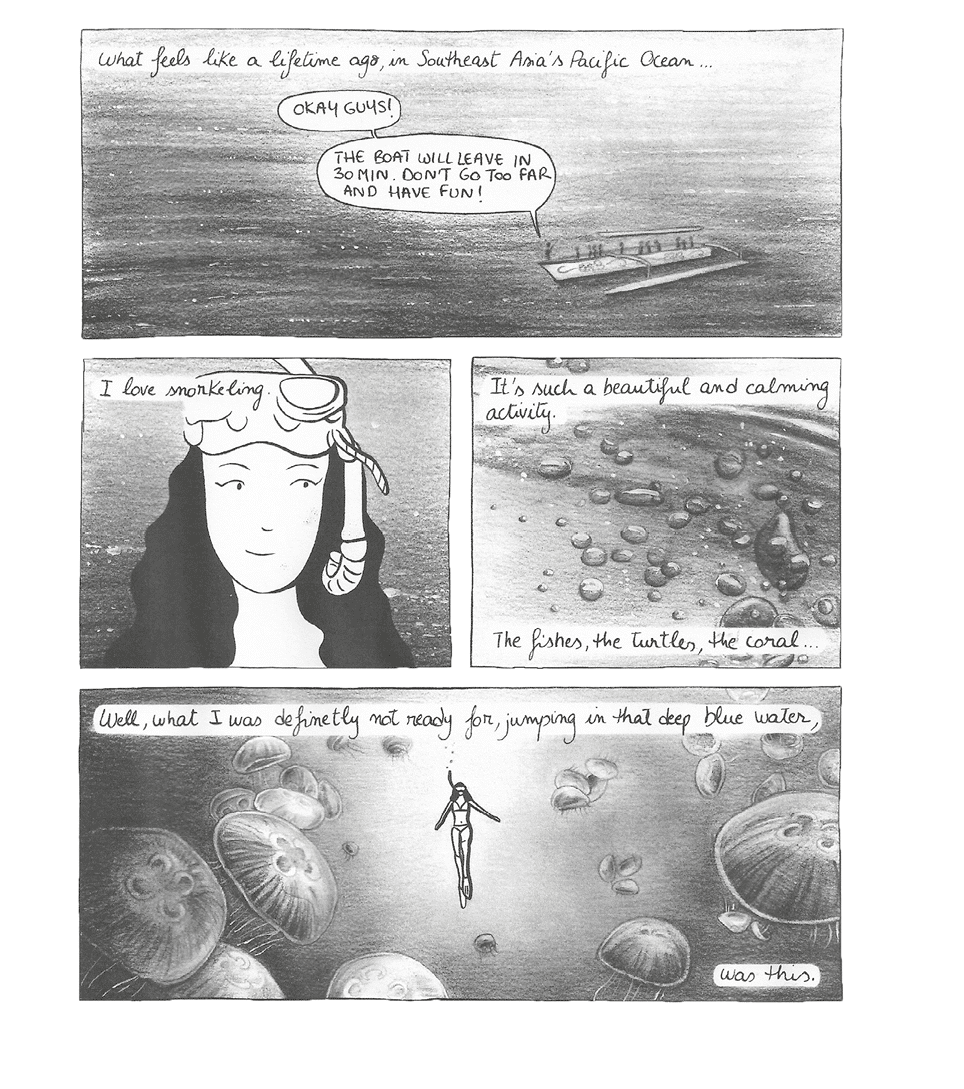 What feels like a lifetime ago, in Southeast Asia's Pacific Ocean...

OKAY GUYS!

THE BOAT WILL LEAVE IN 30 MIN. DON'T GO TOO FAR AND HAVE FUN!

I love snorkeling.

It's such a beautiful and calming activity.

The fishes, the turtles, the coral...

Well, what I was definetly not ready for, jumping in that deep blue water,

was this.